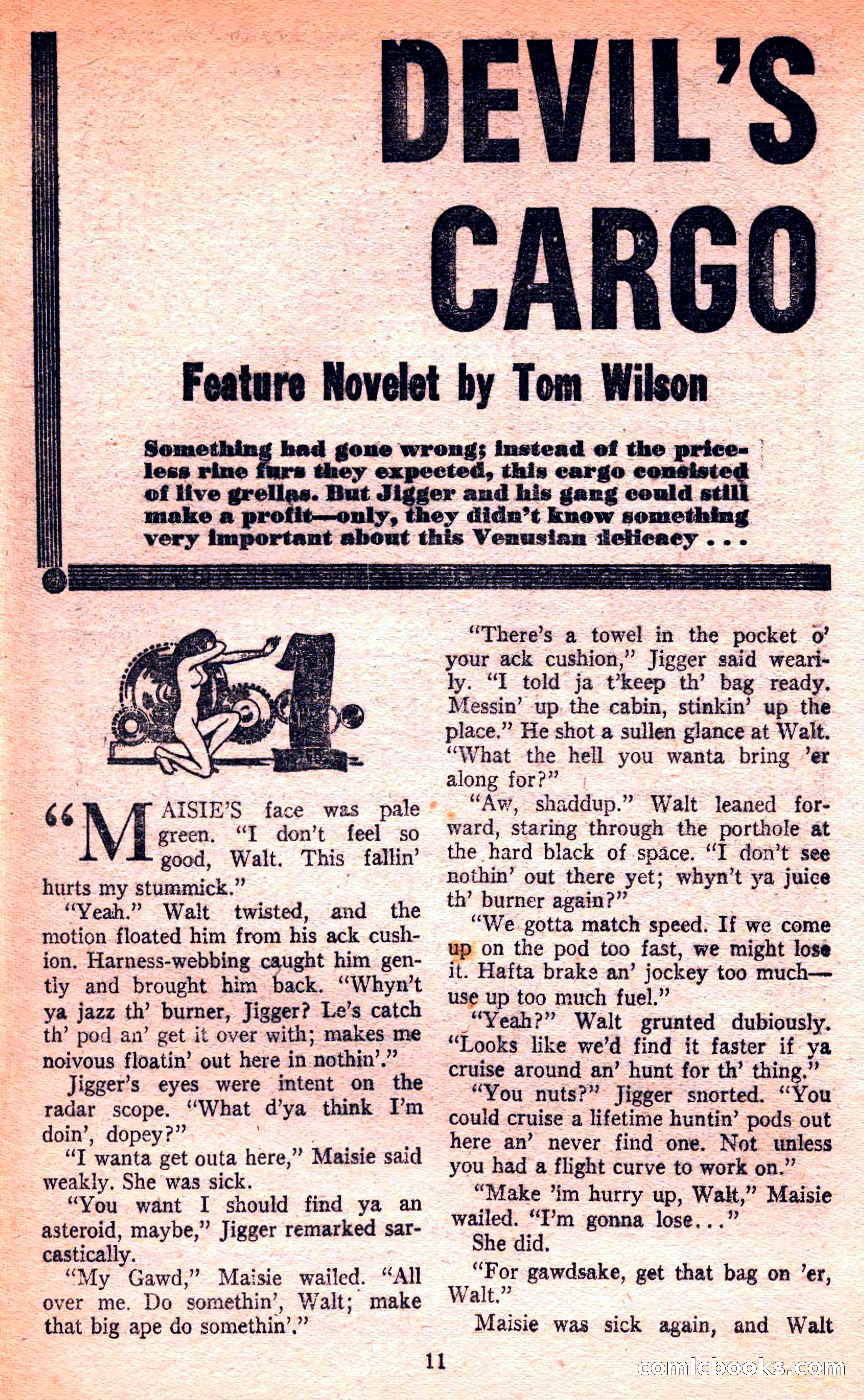 DEVIL'S CARGO

Feature Novelet by Tom Wilson

Something had gone wrong; instead of the priceless rine furs they expected, this cargo consisted of live grellas. But Jigger and his gang could still make a profit—only, they didn't know something very important about this Venusian delicacy . . .

1

"MAISIE'S face was pale green. "I don't feel so good, Walt. This fallin' hurts my stummick."

"Yeah." Walt twisted, and the motion floated him from his ack cushion. Harness-webbing caught him gently and brought him back. "Whyn't ya jazz th' burner, Jigger? Le's catch th' pod an' get it over with; makes me noivous floatin' out here in nothin'."

Jigger's eyes were intent on the radar scope. "What d'ya think I'm doin', dopey?"

"I wanta get outa here," Maisie said weakly. She was sick.

"You want I should find ya an asteroid, maybe," Jigger remarked sarcastically.

"My Gawd," Maisie wailed. "All over me. Do somethin', Walt; make that big ape do somethin'."

"There's a towel in the pocket o' your ack cushion," Jigger said wearily. "I told ja t'keep th' bag ready. Messin' up the cabin, stinkin' up the place." He shot a sullen glance at Walt. "What the hell you wanta bring 'er along for?"

"Aw, shaddup." Walt leaned forward, staring through the porthole at the hard black of space. "I don't see nothin' out there yet; whyn't ya juice th' burner again?"

"We gotta match speed. If we come up on the pod too fast, we might lose it. Hafta brake an' jockey too much—use up too much fuel."

"Yeah?" Walt grunted dubiously. "Looks like we'd find it faster if ya cruise around an' hunt for th' thing."

"You nuts?" Jigger snorted. "You could cruise a lifetime huntin' pods out here an' never find one. Not unless you had a flight curve to work on."

"Make 'im hurry up, Walt," Maisie wailed. "I'm gonna lose..."

She did.

"For gawdsake, get that bag on 'er, Walt."

Maisie was sick again, and Walt

11

comicbooks.com